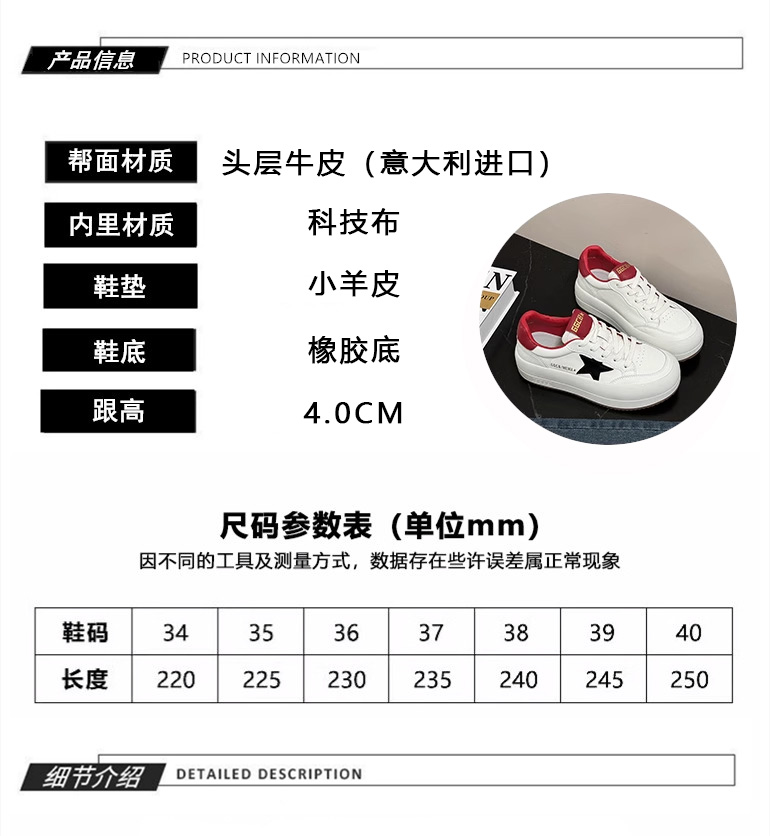 产品信息 PRODUCT INFORMATION

帮面材质 头层牛皮（意大利进口）

内里材质 科技布

鞋垫 小羊皮

鞋底 橡胶底

跟高 4.0CM

尺码参数表（单位mm）

因不同的工具及测量方式，数据存在些许误差属正常现象

| 鞋码 | 34 | 35 | 36 | 37 | 38 | 39 | 40 |
|---|---|---|---|---|---|---|---|
| 长度 | 220 | 225 | 230 | 235 | 240 | 245 | 250 |

细节介绍 DETAILED DESCRIPTION